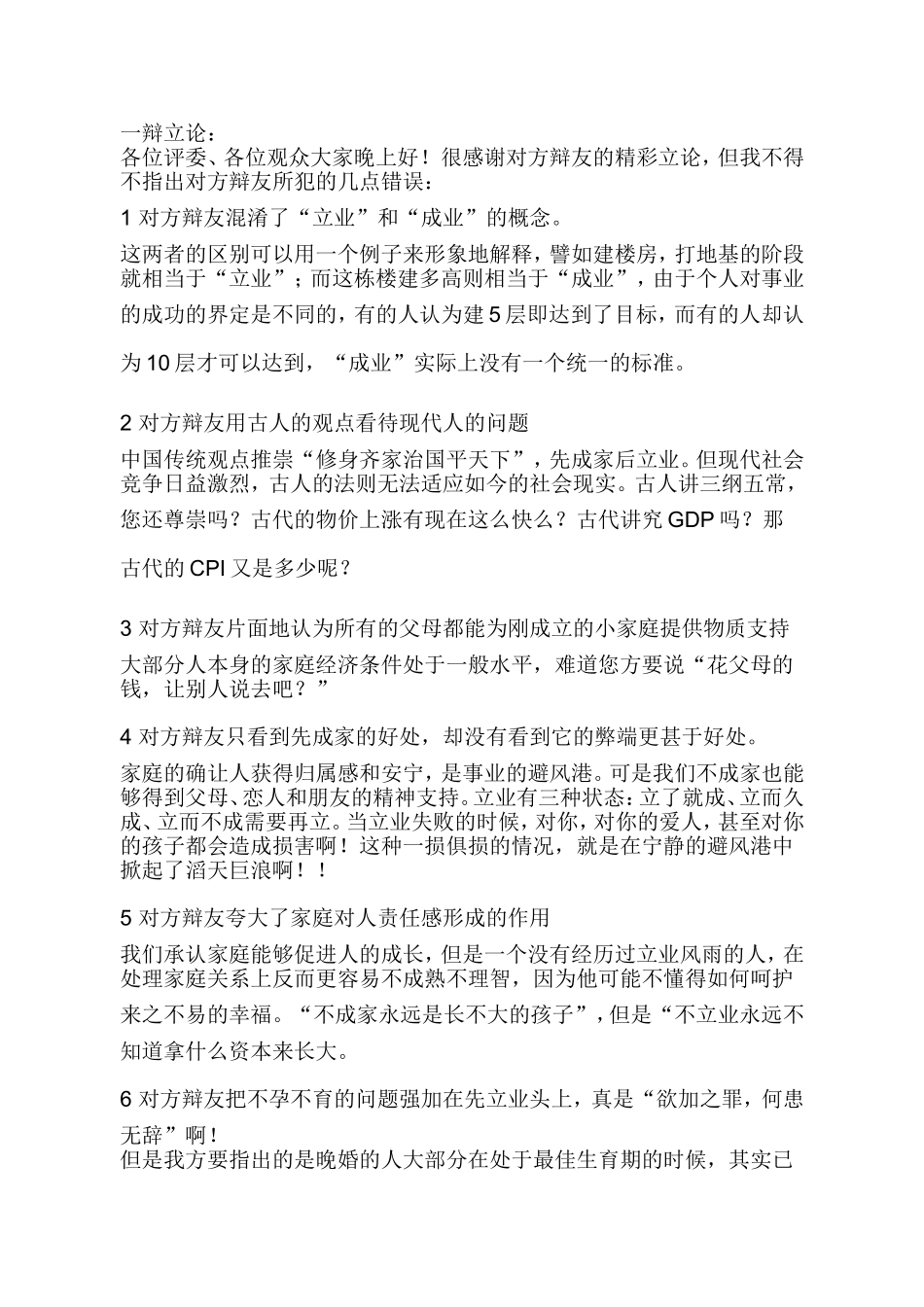 一辩立论：
各位评委、各位观众大家晚上好！很感谢对方辩友的精彩立论，但我不得不指出对方辩友所犯的几点错误：

1 对方辩友混淆了“立业”和“成业”的概念。

这两者的区别可以用一个例子来形象地解释，譬如建楼房，打地基的阶段就相当于“立业”；而这栋楼建多高则相当于“成业”，由于个人对事业的成功的界定是不同的，有的人认为建 5 层即达到了目标，而有的人却认为 10 层才可以达到，“成业”实际上没有一个统一的标准。

2 对方辩友用古人的观点看待现代人的问题

中国传统观点推崇“修身齐家治国平天下”，先成家后立业。但现代社会竞争日益激烈，古人的法则无法适应如今的社会现实。古人讲三纲五常，您还尊崇吗？古代的物价上涨有现在这么快么？古代讲究 GDP 吗？那古代的 CPI 又是多少呢？

3 对方辩友片面地认为所有的父母都能为刚成立的小家庭提供物质支持

大部分人本身的家庭经济条件处于一般水平，难道您方要说“花父母的钱，让别人说去吧？”

4 对方辩友只看到先成家的好处，却没有看到它的弊端更甚于好处。

家庭的确让人获得归属感和安宁，是事业的避风港。可是我们不成家也能够得到父母、恋人和朋友的精神支持。立业有三种状态：立了就成、立而久成、立而不成需要再立。当立业失败的时候，对你，对你的爱人，甚至对你的孩子都会造成损害啊！这种一损俱损的情况，就是在宁静的避风港中掀起了滔天巨浪啊！！

5 对方辩友夸大了家庭对人责任感形成的作用

我们承认家庭能够促进人的成长，但是一个没有经历过立业风雨的人，在处理家庭关系上反而更容易不成熟不理智，因为他可能不懂得如何呵护来之不易的幸福。“不成家永远是长不大的孩子”，但是“不立业永远不知道拿什么资本来长大。

6 对方辩友把不孕不育的问题强加在先立业头上，真是“欲加之罪，何患无辞”啊！
但是我方要指出的是晚婚的人大部分在处于最佳生育期的时候，其实已